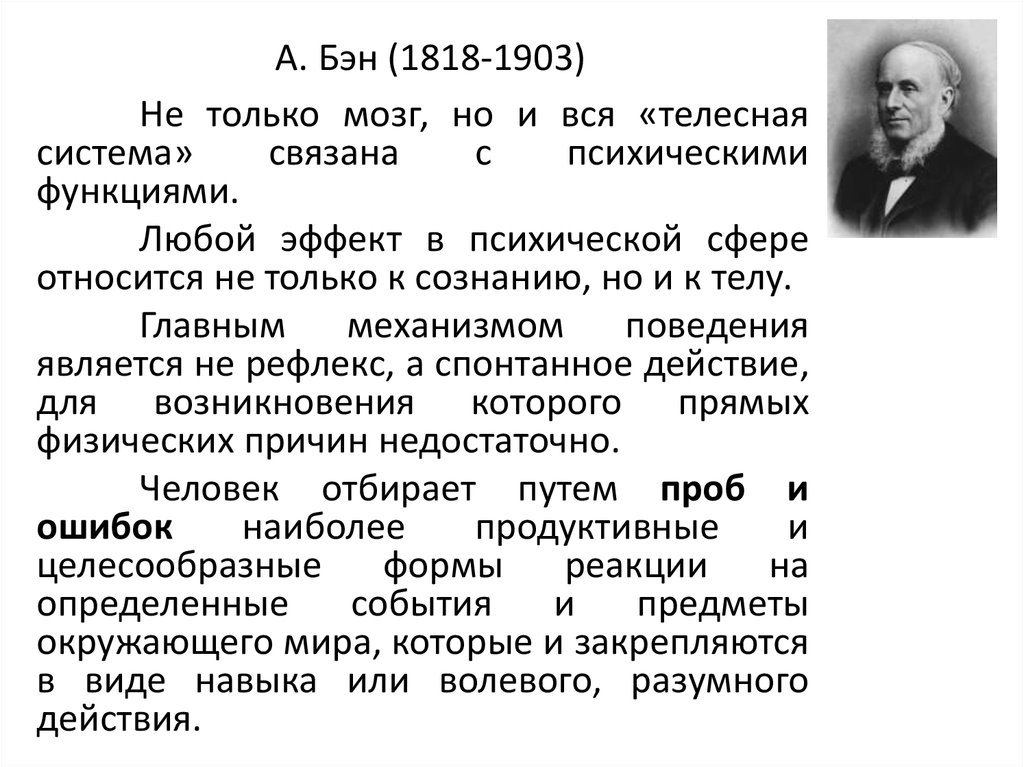 А. Бэн (1818-1903)

Не только мозг, но и вся «телесная система» связана с психическими функциями.

Любой эффект в психической сфере относится не только к сознанию, но и к телу.

Главным механизмом поведения является не рефлекс, а спонтанное действие, для возникновения которого прямых физических причин недостаточно.

Человек отбирает путем проб и ошибок наиболее продуктивные и целесообразные формы реакции на определенные события и предметы окружающего мира, которые и закрепляются в виде навыка или волевого, разумного действия.